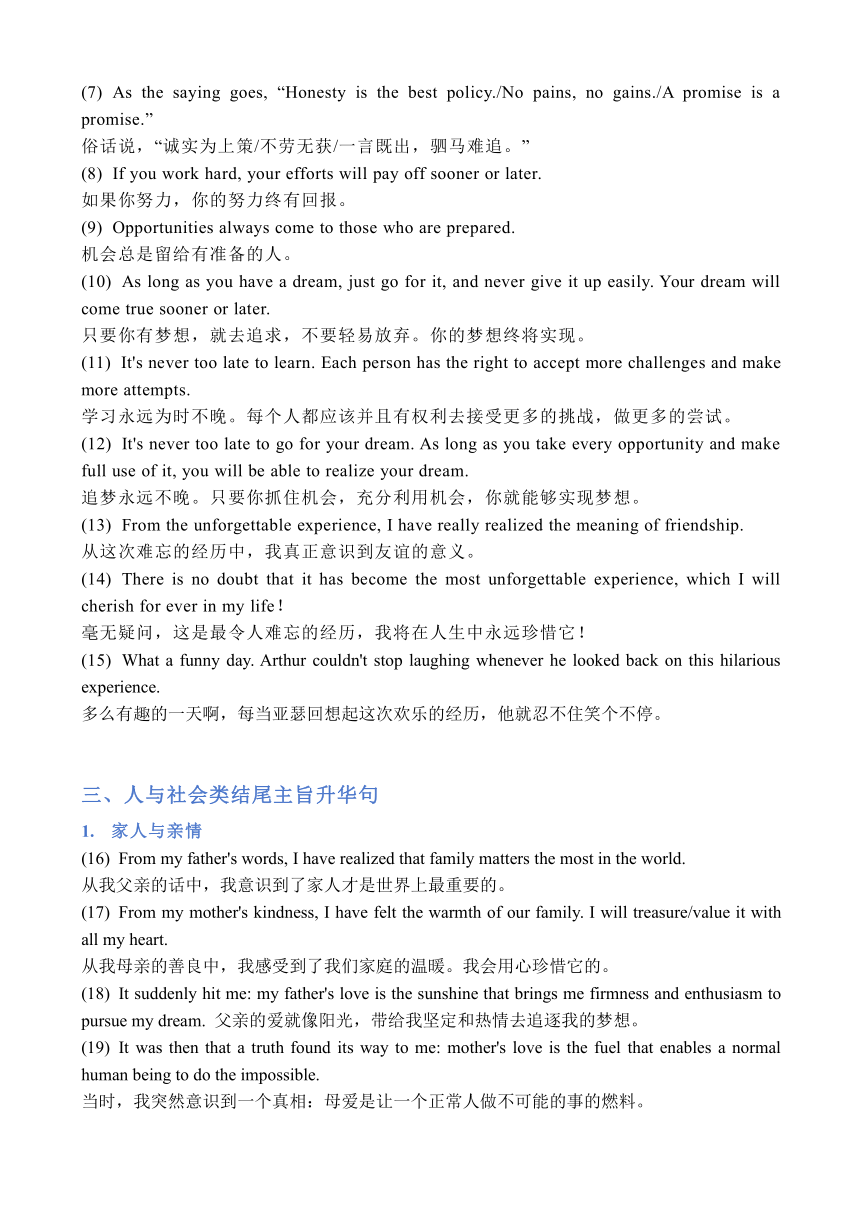 (7) As the saying goes, “Honesty is the best policy./No pains, no gains./A promise is a promise.”
俗话说，“诚实为上策/不劳无获/一言既出，驷马难追。”
(8) If you work hard, your efforts will pay off sooner or later.
如果你努力，你的努力终有回报。
(9) Opportunities always come to those who are prepared.
机会总是留给有准备的人。
(10) As long as you have a dream, just go for it, and never give it up easily. Your dream will come true sooner or later.
只要你有梦想，就去追求，不要轻易放弃。你的梦想终将实现。
(11) It's never too late to learn. Each person has the right to accept more challenges and make more attempts.
学习永远为时不晚。每个人都应该并且有权利去接受更多的挑战，做更多的尝试。
(12) It's never too late to go for your dream. As long as you take every opportunity and make full use of it, you will be able to realize your dream.
追梦永远不晚。只要你抓住机会，充分利用机会，你就能够实现梦想。
(13) From the unforgettable experience, I have really realized the meaning of friendship.
从这次难忘的经历中，我真正意识到友谊的意义。
(14) There is no doubt that it has become the most unforgettable experience, which I will cherish for ever in my life!
毫无疑问，这是最令人难忘的经历，我将在人生中永远珍惜它！
(15) What a funny day. Arthur couldn't stop laughing whenever he looked back on this hilarious experience.
多么有趣的一天啊，每当亚瑟回想起这次欢乐的经历，他就忍不住笑个不停。

三、人与社会类结尾主旨升华句

1. 家人与亲情
(16) From my father's words, I have realized that family matters the most in the world.
从我父亲的话中，我意识到了家人才是世界上最重要的。
(17) From my mother's kindness, I have felt the warmth of our family. I will treasure/value it with all my heart.
从我母亲的善良中，我感受到了我们家庭的温暖。我会用心珍惜它的。
(18) It suddenly hit me: my father's love is the sunshine that brings me firmness and enthusiasm to pursue my dream. 父亲的爱就像阳光，带给我坚定和热情去追逐我的梦想。
(19) It was then that a truth found its way to me: mother's love is the fuel that enables a normal human being to do the impossible.
当时，我突然意识到一个真相：母爱是让一个正常人做不可能的事的燃料。